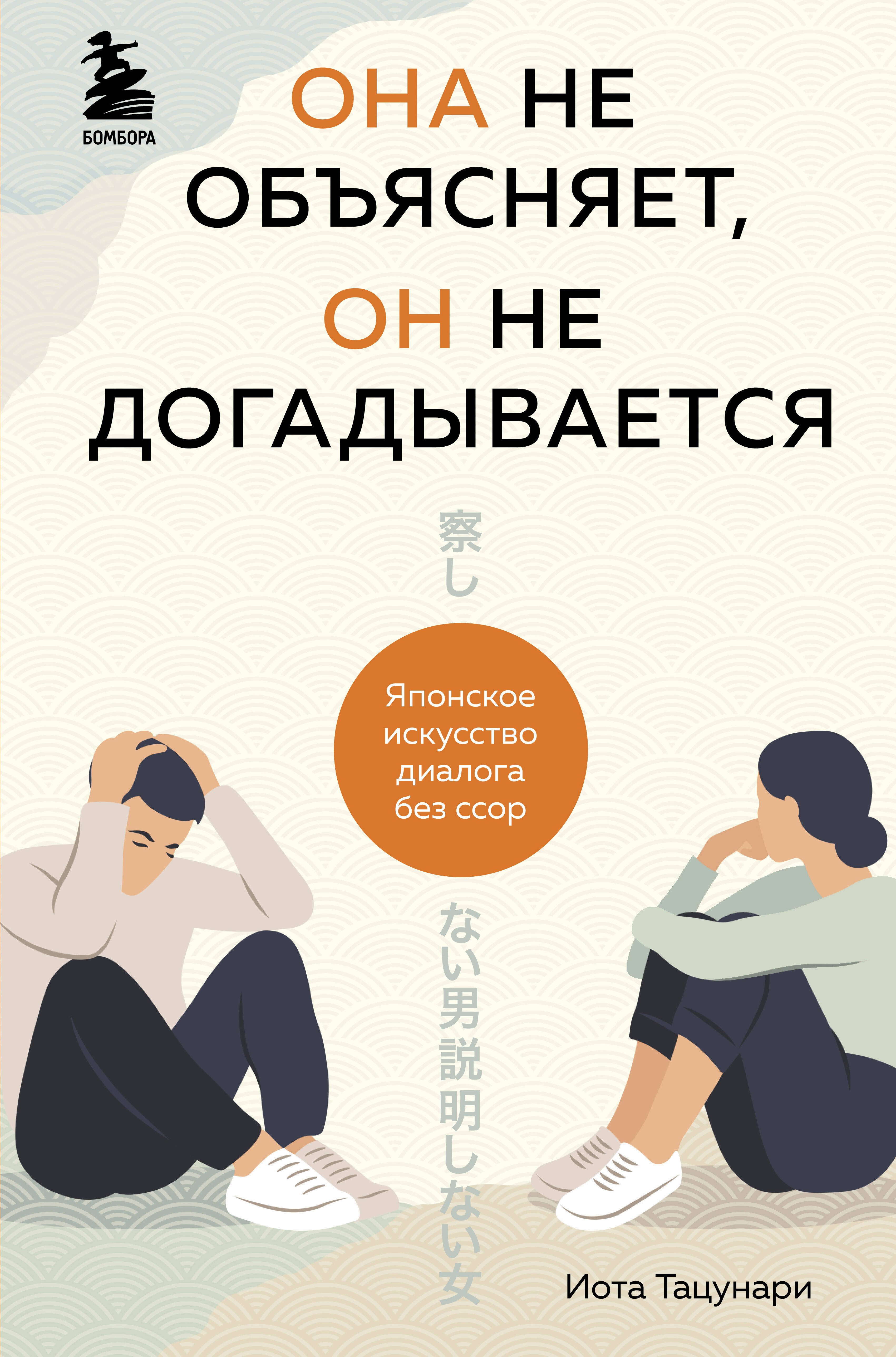 БОМБОРА

ОНА НЕ ОБЪЯСНЯЕТ, ОН НЕ ДОГАДЫВАЕТСЯ

察し

Японское искусство диалога без ссор

ない男説明しない女

Иота Тацунари